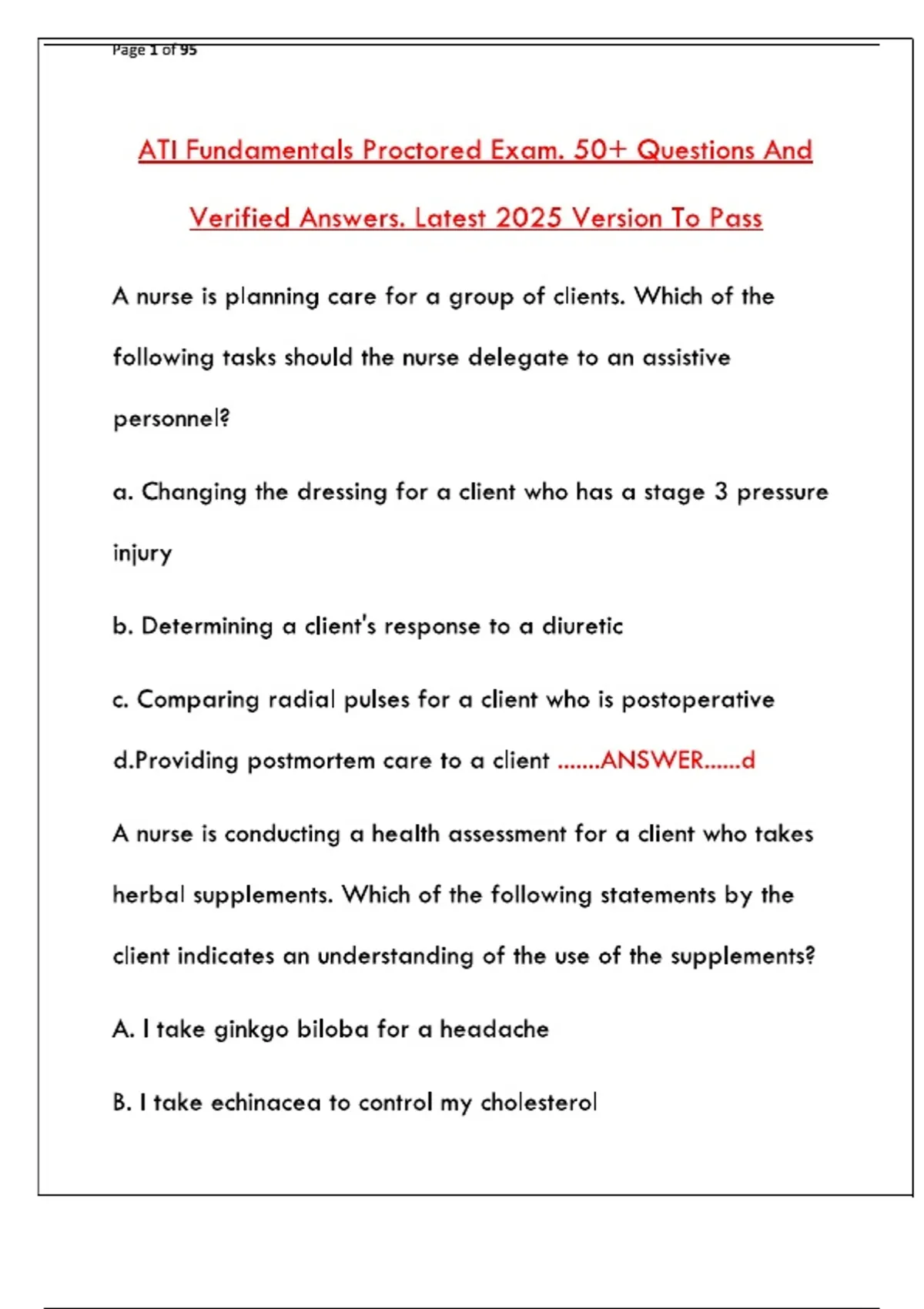 Page 1 of 95

ATI Fundamentals Proctored Exam. 50+ Questions And Verified Answers. Latest 2025 Version To Pass

A nurse is planning care for a group of clients. Which of the following tasks should the nurse delegate to an assistive personnel?

a. Changing the dressing for a client who has a stage 3 pressure injury

b. Determining a client's response to a diuretic

c. Comparing radial pulses for a client who is postoperative

d.Providing postmortem care to a client .......ANSWER......d

A nurse is conducting a health assessment for a client who takes herbal supplements. Which of the following statements by the client indicates an understanding of the use of the supplements?

A. I take ginkgo biloba for a headache

B. I take echinacea to control my cholesterol